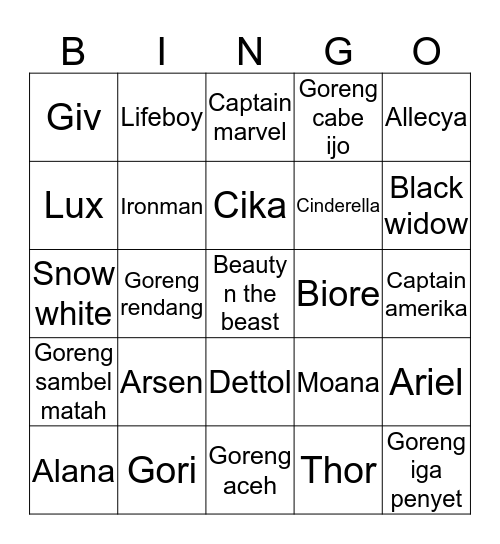 | B | I | N | G | O |
|---|---|---|---|---|
| Giv | Lifeboy | Captain marvel | Goreng cabe ijo | Allecya |
| Lux | Ironman | Cika | Cinderella | Black widow |
| Snow white | Goreng rendang | Beauty n the beast | Biore | Captain amerika |
| Goreng sambel matah | Arsen | Dettol | Moana | Ariel |
| Alana | Gori | Goreng aceh | Thor | Goreng iga penyet |